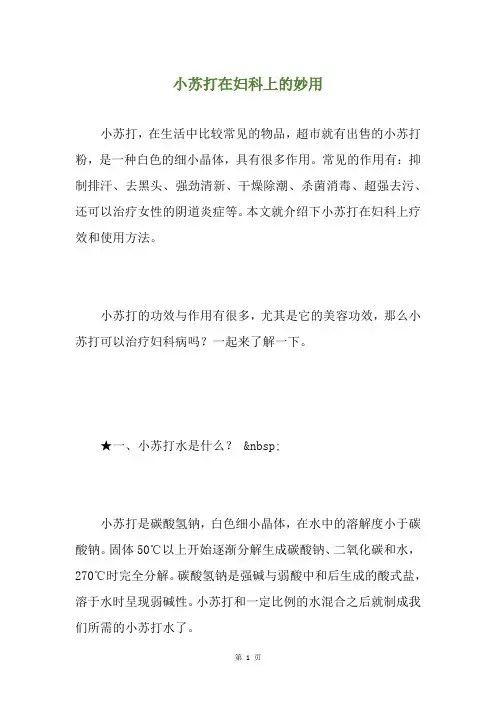 小苏打在妇科上的妙用

小苏打，在生活中比较常见的物品，超市就有出售的小苏打粉，是一种白色的细小晶体，具有很多作用。常见的作用有：抑制排汗、去黑头、强劲清新、干燥除潮、杀菌消毒、超强去污、还可以治疗女性的阴道炎症等。本文就介绍下小苏打在妇科上疗效和使用方法。

小苏打的功效与作用有很多，尤其是它的美容功效，那么小苏打可以治疗妇科病吗？一起来了解一下。

★一、小苏打水是什么？ &nbsp;

小苏打是碳酸氢钠，白色细小晶体，在水中的溶解度小于碳酸钠。固体50℃以上开始逐渐分解生成碳酸钠、二氧化碳和水，270℃时完全分解。碳酸氢钠是强碱与弱酸中和后生成的酸式盐，溶于水时呈现弱碱性。小苏打和一定比例的水混合之后就制成我们所需的小苏打水了。

第 1 页